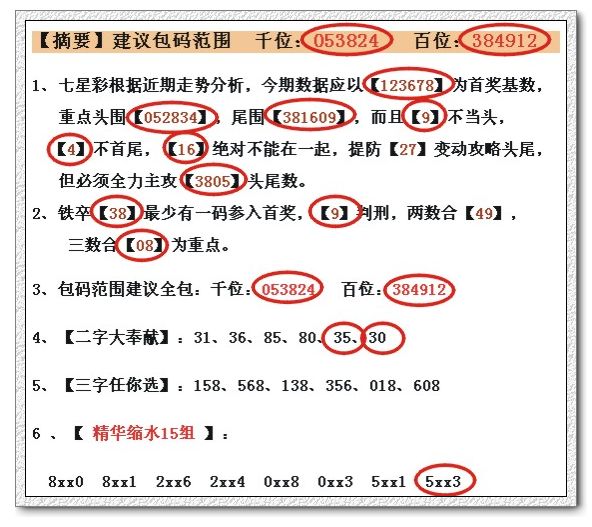 【摘要】建议包码范围 千位:053824 百位:384912

1、七星彩根据近期走势分析,今期数据应以【123678】为首奖基数,重点头围【052834】,尾围【381609】,而且【9】不当头,【4】不首尾,【16】绝对不能在一起,提防【27】变动攻略头尾,但必须全力主攻【3805】头尾数。

2、铁卒【38】最少有一码参入首奖,【9】判刑,两数合【49】,三数合【08】为重点。

3、包码范围建议全包:千位:053824 百位:384912

4、【二字大奉献】:31、36、85、80、35、30

5、【三字任你选】:158、568、138、356、018、608

6、【精华缩水15组】:

8xx0 8xx1 2xx6 2xx4 0xx8 0xx3 5xx1 5xx3